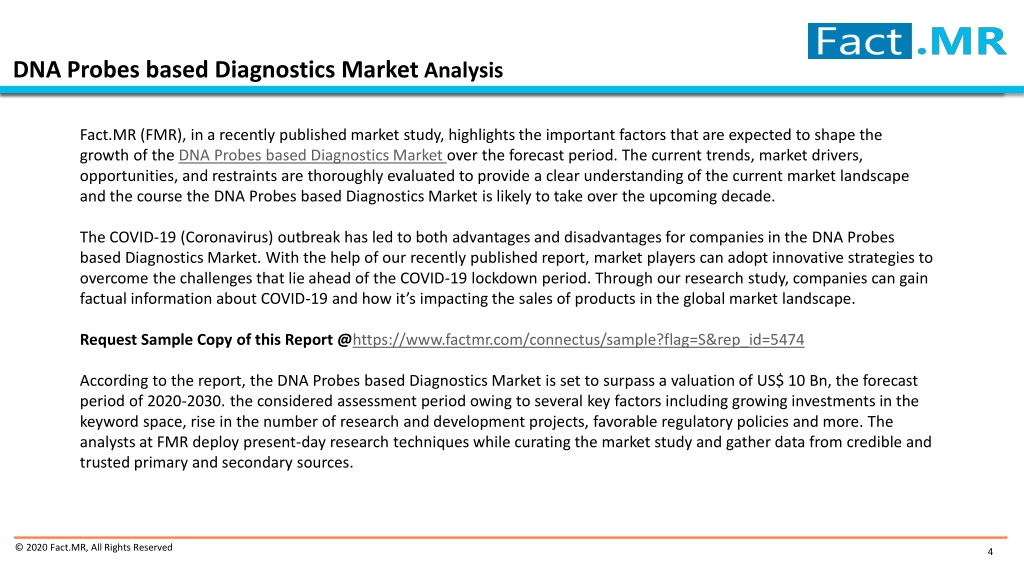 Fact.MR

DNA Probes based Diagnostics Market Analysis

Fact.MR (FMR), in a recently published market study, highlights the important factors that are expected to shape the growth of the DNA Probes based Diagnostics Market over the forecast period. The current trends, market drivers, opportunities, and restraints are thoroughly evaluated to provide a clear understanding of the current market landscape and the course the DNA Probes based Diagnostics Market is likely to take over the upcoming decade.

The COVID-19 (Coronavirus) outbreak has led to both advantages and disadvantages for companies in the DNA Probes based Diagnostics Market. With the help of our recently published report, market players can adopt innovative strategies to overcome the challenges that lie ahead of the COVID-19 lockdown period. Through our research study, companies can gain factual information about COVID-19 and how it's impacting the sales of products in the global market landscape.

Request Sample Copy of this Report @https://www.factmr.com/connectus/sample?flag=S&rep_id=5474

According to the report, the DNA Probes based Diagnostics Market is set to surpass a valuation of US$ 10 Bn, the forecast period of 2020-2030. the considered assessment period owing to several key factors including growing investments in the keyword space, rise in the number of research and development projects, favorable regulatory policies and more. The analysts at FMR deploy present-day research techniques while curating the market study and gather data from credible and trusted primary and secondary sources.

© 2020 Fact.MR, All Rights Reserved

4